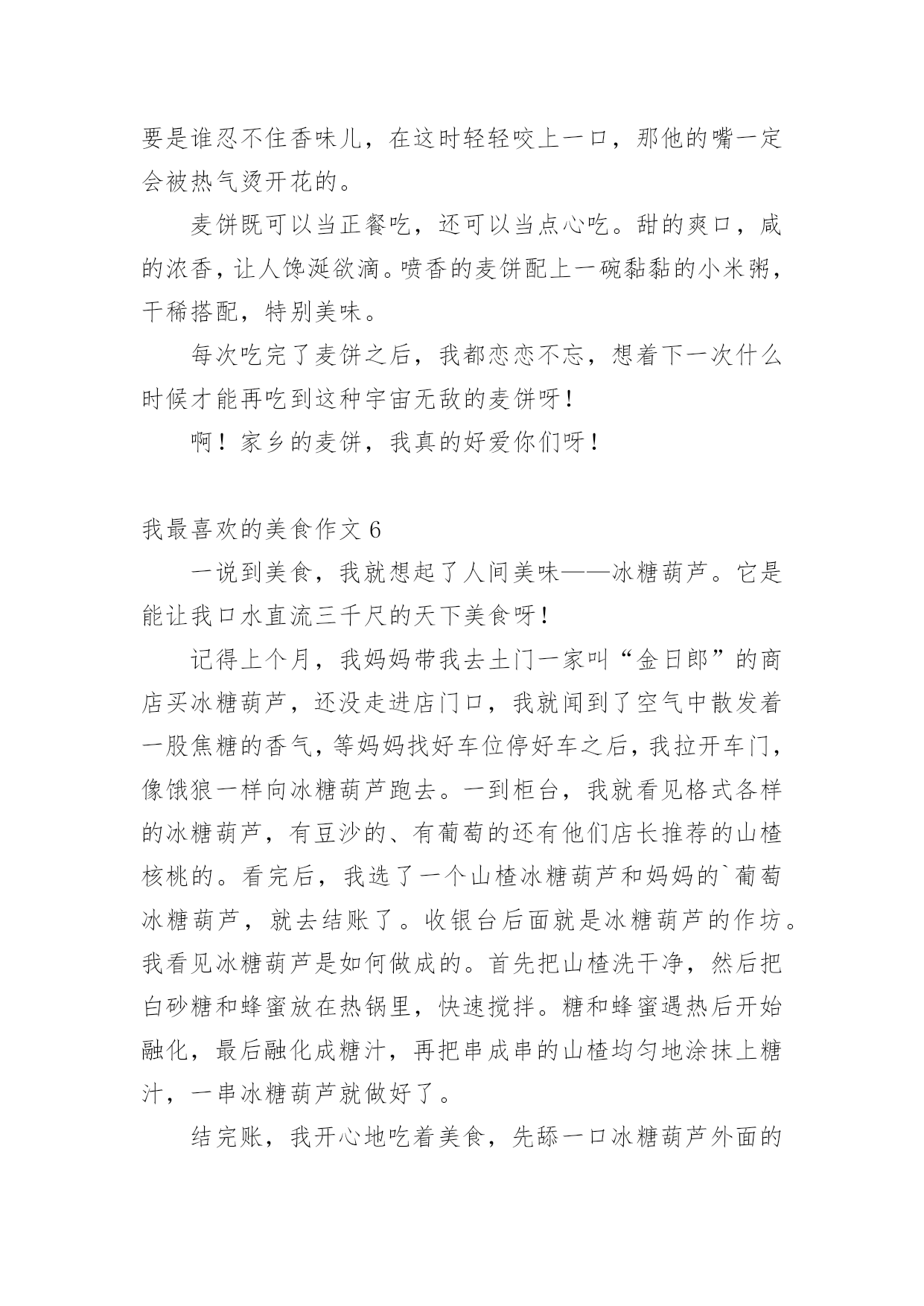 要是谁忍不住香味儿，在这时轻轻咬上一口，那他的嘴一定会被热气烫开花的。

麦饼既可以当正餐吃，还可以当点心吃。甜的爽口，咸的浓香，让人馋涎欲滴。喷香的麦饼配上一碗黏黏的小米粥，干稀搭配，特别美味。

每次吃完了麦饼之后，我都恋恋不忘，想着下一次什么时候才能再吃到这种宇宙无敌的麦饼呀！

啊！家乡的麦饼，我真的好爱你们呀！

我最喜欢的美食作文 6

一说到美食，我就想起了人间美味——冰糖葫芦。它是能让我口水直流三千尺的天下美食呀！

记得上个月，我妈妈带我去土门一家叫“金日郎”的商店买冰糖葫芦，还没走进店门口，我就闻到了空气中散发着一股焦糖的香气，等妈妈找好车位停好车之后，我拉开车门，像饿狼一样向冰糖葫芦跑去。一到柜台，我就看见格式各样的冰糖葫芦，有豆沙的、有葡萄的还有他们店长推荐的山楂核桃的。看完后，我选了一个山楂冰糖葫芦和妈妈的`葡萄冰糖葫芦，就去结账了。收银台后面就是冰糖葫芦的作坊。我看见冰糖葫芦是如何做成的。首先把山楂洗干净，然后把白砂糖和蜂蜜放在热锅里，快速搅拌。糖和蜂蜜遇热后开始融化，最后融化成糖汁，再把串成串的山楂均匀地涂抹上糖汁，一串冰糖葫芦就做好了。

结完账，我开心地吃着美食，先舔一口冰糖葫芦外面的